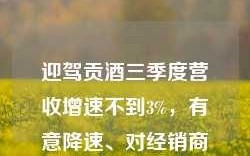 迎驾贡酒三季度营收增速不到3%，有意降速、对经销商